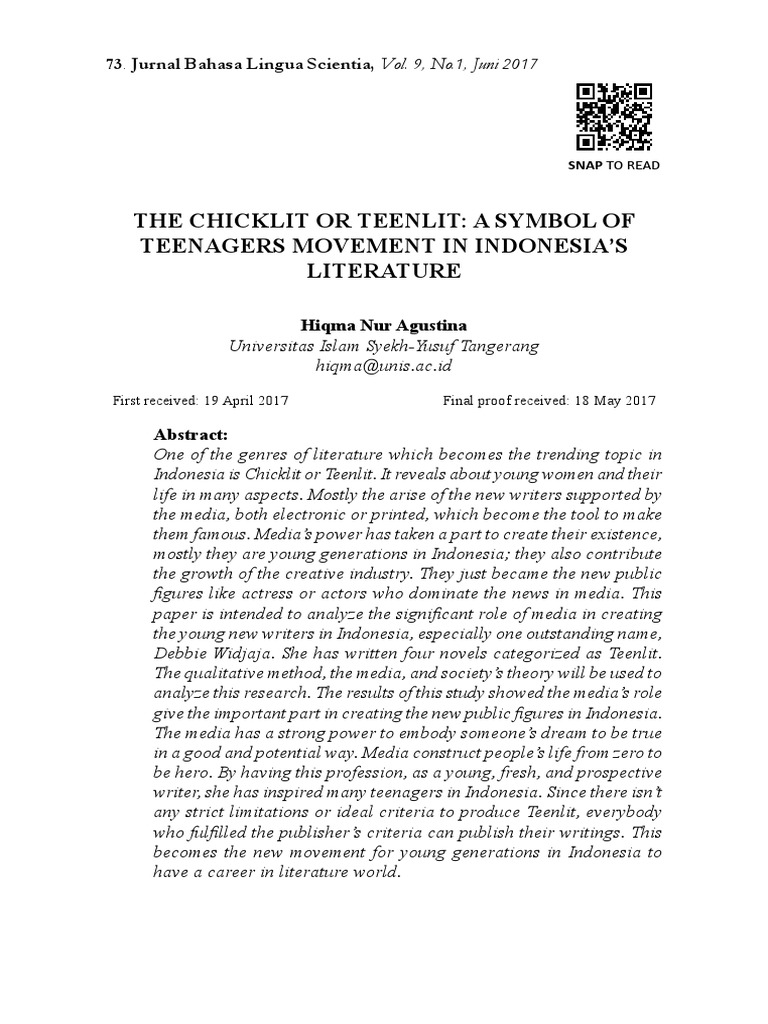 73. Jurnal Bahasa Lingua Scientia, Vol. 9, No.1, Juni 2017

SNAP TO READ

THE CHICKLIT OR TEENLIT: A SYMBOL OF TEENAGERS MOVEMENT IN INDONESIA'S LITERATURE

Hiqma Nur Agustina
Universitas Islam Syekh-Yusuf Tangerang
hiqma@unis.ac.id

First received: 19 April 2017 Final proof received: 18 May 2017

Abstract:
One of the genres of literature which becomes the trending topic in Indonesia is Chicklit or Teenlit. It reveals about young women and their life in many aspects. Mostly the arise of the new writers supported by the media, both electronic or printed, which become the tool to make them famous. Media's power has taken a part to create their existence, mostly they are young generations in Indonesia; they also contribute the growth of the creative industry. They just became the new public figures like actress or actors who dominate the news in media. This paper is intended to analyze the significant role of media in creating the young new writers in Indonesia, especially one outstanding name, Debbie Widjaja. She has written four novels categorized as Teenlit. The qualitative method, the media, and society's theory will be used to analyze this research. The results of this study showed the media's role give the important part in creating the new public figures in Indonesia. The media has a strong power to embody someone's dream to be true in a good and potential way. Media construct people's life from zero to be hero. By having this profession, as a young, fresh, and prospective writer, she has inspired many teenagers in Indonesia. Since there isn't any strict limitations or ideal criteria to produce Teenlit, everybody who fulfilled the publisher's criteria can publish their writings. This becomes the new movement for young generations in Indonesia to have a career in literature world.